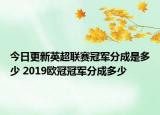 今日更新英超联赛冠军分成是多少 2019欧冠冠军分成多少